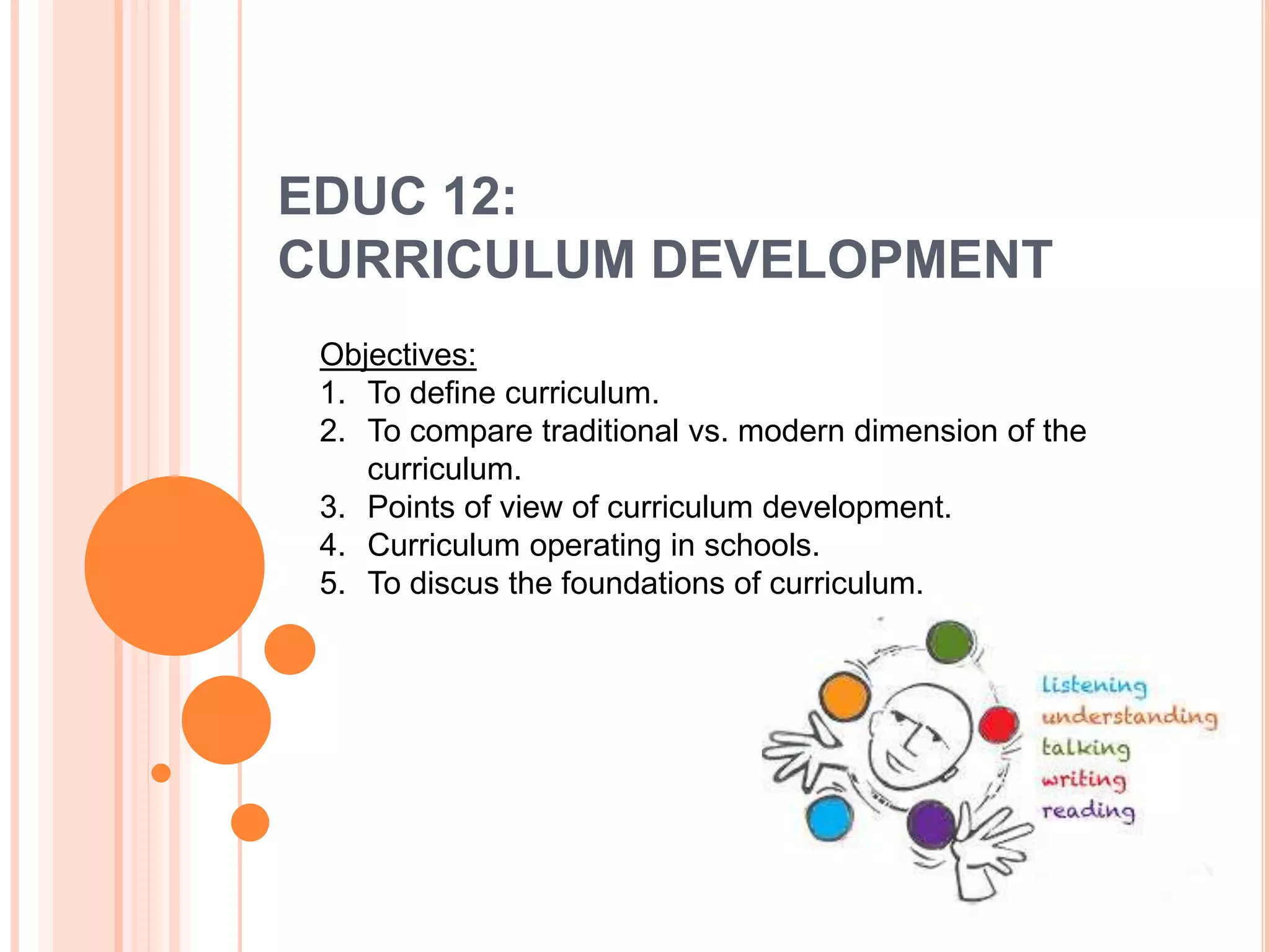 EDUC 12:
CURRICULUM DEVELOPMENT

Objectives:
1. To define curriculum.
2. To compare traditional vs. modern dimension of the curriculum.
3. Points of view of curriculum development.
4. Curriculum operating in schools.
5. To discus the foundations of curriculum.

listening
understanding
talking
writing
reading